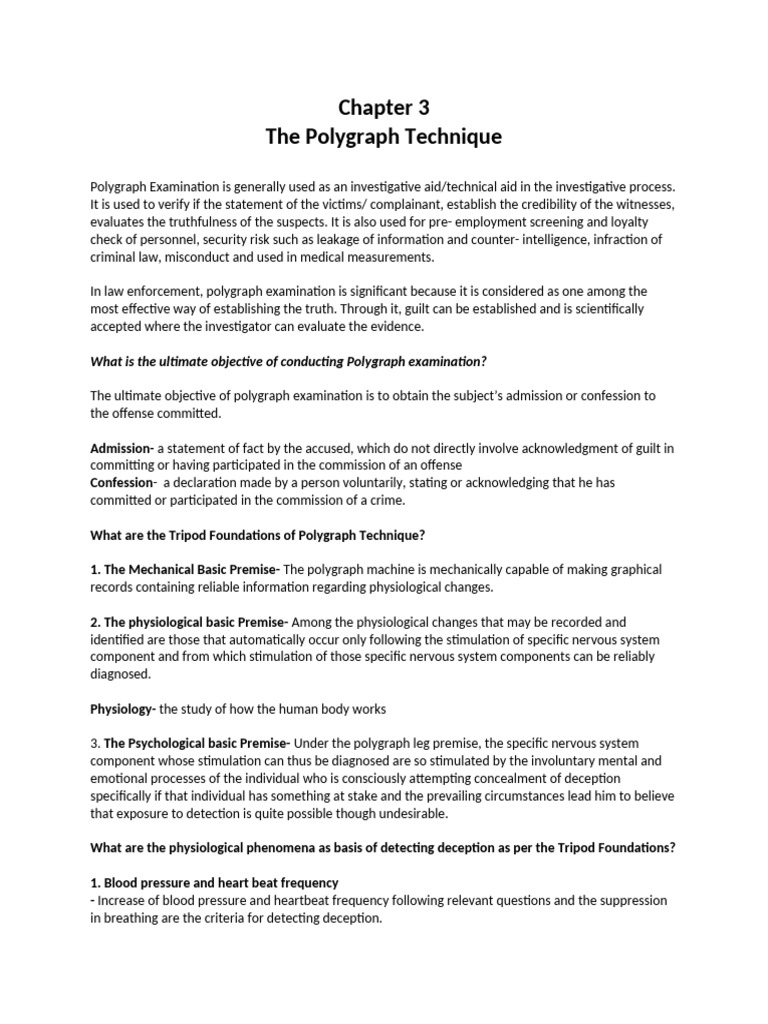 Chapter 3
The Polygraph Technique

Polygraph Examination is generally used as an investigative aid/technical aid in the investigative process. It is used to verify if the statement of the victims/ complainant, establish the credibility of the witnesses, evaluates the truthfulness of the suspects. It is also used for pre- employment screening and loyalty check of personnel, security risk such as leakage of information and counter- intelligence, infraction of criminal law, misconduct and used in medical measurements.

In law enforcement, polygraph examination is significant because it is considered as one among the most effective way of establishing the truth. Through it, guilt can be established and is scientifically accepted where the investigator can evaluate the evidence.

What is the ultimate objective of conducting Polygraph examination?

The ultimate objective of polygraph examination is to obtain the subject's admission or confession to the offense committed.

Admission- a statement of fact by the accused, which do not directly involve acknowledgment of guilt in committing or having participated in the commission of an offense
Confession- a declaration made by a person voluntarily, stating or acknowledging that he has committed or participated in the commission of a crime.

What are the Tripod Foundations of Polygraph Technique?

1. The Mechanical Basic Premise- The polygraph machine is mechanically capable of making graphical records containing reliable information regarding physiological changes.

2. The physiological basic Premise- Among the physiological changes that may be recorded and identified are those that automatically occur only following the stimulation of specific nervous system component and from which stimulation of those specific nervous system components can be reliably diagnosed.

Physiology- the study of how the human body works

3. The Psychological basic Premise- Under the polygraph leg premise, the specific nervous system component whose stimulation can thus be diagnosed are so stimulated by the involuntary mental and emotional processes of the individual who is consciously attempting concealment of deception specifically if that individual has something at stake and the prevailing circumstances lead him to believe that exposure to detection is quite possible though undesirable.

What are the physiological phenomena as basis of detecting deception as per the Tripod Foundations?

1. Blood pressure and heart beat frequency
- Increase of blood pressure and heartbeat frequency following relevant questions and the suppression in breathing are the criteria for detecting deception.